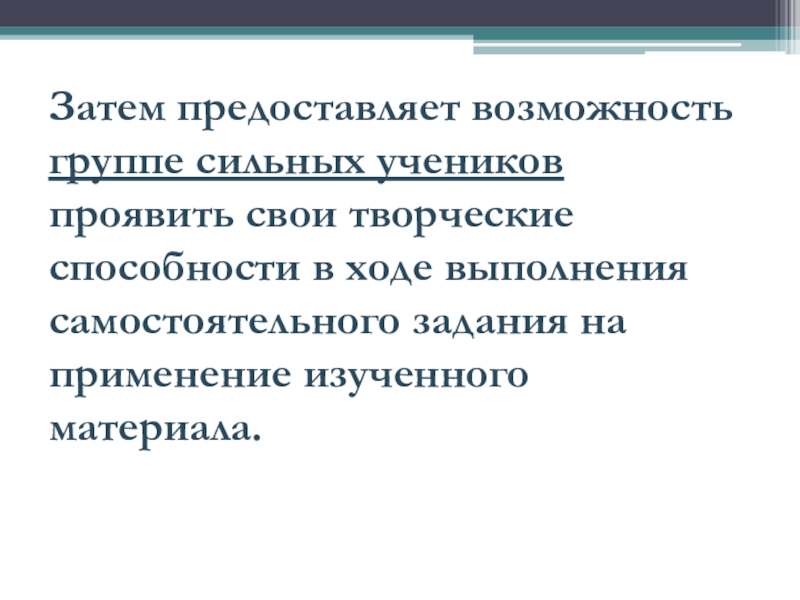 Затем предоставляет возможность группе сильных учеников проявить свои творческие способности в ходе выполнения самостоятельного задания на применение изученного материала.